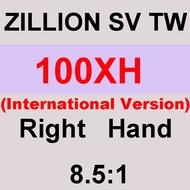 ZILLION SV TW

100XH

(International Version)

Right Hand

8.5:1